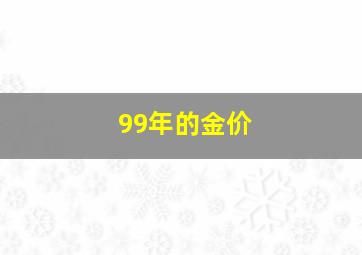 99年的金价